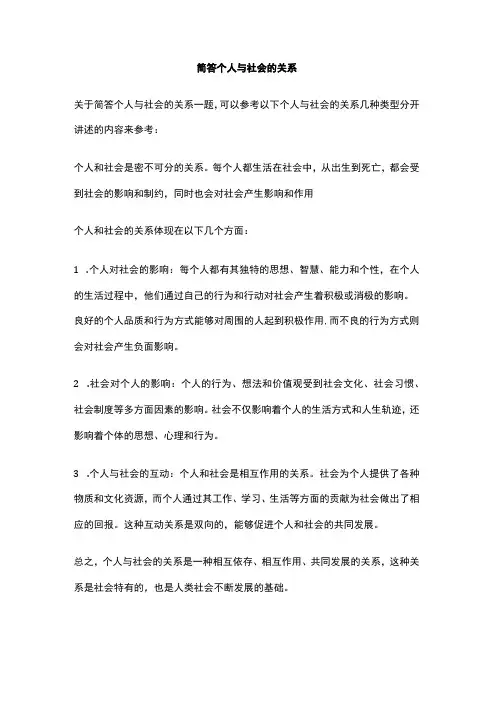 简答个人与社会的关系

关于简答个人与社会的关系一题，可以参考以下个人与社会的关系几种类型分开讲述的内容来参考：

个人和社会是密不可分的关系。每个人都生活在社会中，从出生到死亡，都会受到社会的影响和制约，同时也会对社会产生影响和作用

个人和社会的关系体现在以下几个方面：

1 .个人对社会的影响：每个人都有其独特的思想、智慧、能力和个性，在个人的生活过程中，他们通过自己的行为和行动对社会产生着积极或消极的影响。良好的个人品质和行为方式能够对周围的人起到积极作用.而不良的行为方式则会对社会产生负面影响。

2 .社会对个人的影响：个人的行为、想法和价值观受到社会文化、社会习惯、社会制度等多方面因素的影响。社会不仅影响着个人的生活方式和人生轨迹，还影响着个体的思想、心理和行为。

3 .个人与社会的互动：个人和社会是相互作用的关系。社会为个人提供了各种物质和文化资源，而个人通过其工作、学习、生活等方面的贡献为社会做出了相应的回报。这种互动关系是双向的，能够促进个人和社会的共同发展。

总之，个人与社会的关系是一种相互依存、相互作用、共同发展的关系，这种关系是社会特有的，也是人类社会不断发展的基础。